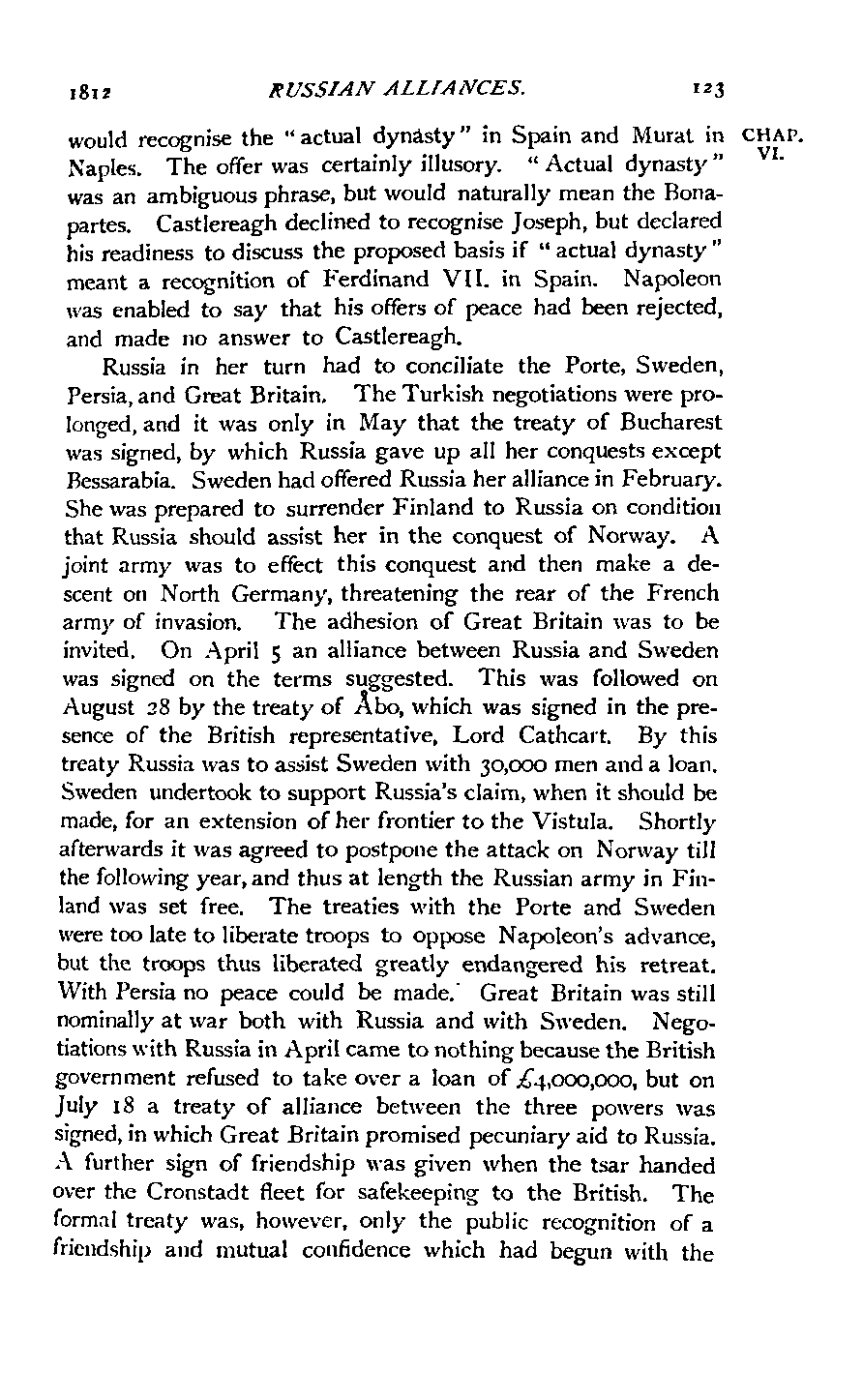 1812 RUSSIAN ALLIANCES. 123

CHAP. VI.

would recognise the "actual dynasty" in Spain and Murat in Naples. The offer was certainly illusory. "Actual dynasty" was an ambiguous phrase, but would naturally mean the Bonapartes. Castlereagh declined to recognise Joseph, but declared his readiness to discuss the proposed basis if "actual dynasty" meant a recognition of Ferdinand VII. in Spain. Napoleon was enabled to say that his offers of peace had been rejected, and made no answer to Castlereagh.

Russia in her turn had to conciliate the Porte, Sweden, Persia, and Great Britain. The Turkish negotiations were prolonged, and it was only in May that the treaty of Bucharest was signed, by which Russia gave up all her conquests except Bessarabia. Sweden had offered Russia her alliance in February. She was prepared to surrender Finland to Russia on condition that Russia should assist her in the conquest of Norway. A joint army was to effect this conquest and then make a descent on North Germany, threatening the rear of the French army of invasion. The adhesion of Great Britain was to be invited. On April 5 an alliance between Russia and Sweden was signed on the terms suggested. This was followed on August 28 by the treaty of Åbo, which was signed in the presence of the British representative, Lord Cathcart. By this treaty Russia was to assist Sweden with 30,000 men and a loan. Sweden undertook to support Russia's claim, when it should be made, for an extension of her frontier to the Vistula. Shortly afterwards it was agreed to postpone the attack on Norway till the following year, and thus at length the Russian army in Finland was set free. The treaties with the Porte and Sweden were too late to liberate troops to oppose Napoleon's advance, but the troops thus liberated greatly endangered his retreat. With Persia no peace could be made. Great Britain was still nominally at war both with Russia and with Sweden. Negotiations with Russia in April came to nothing because the British government refused to take over a loan of £4,000,000, but on July 18 a treaty of alliance between the three powers was signed, in which Great Britain promised pecuniary aid to Russia. A further sign of friendship was given when the tsar handed over the Cronstadt fleet for safekeeping to the British. The formal treaty was, however, only the public recognition of a friendship and mutual confidence which had begun with the